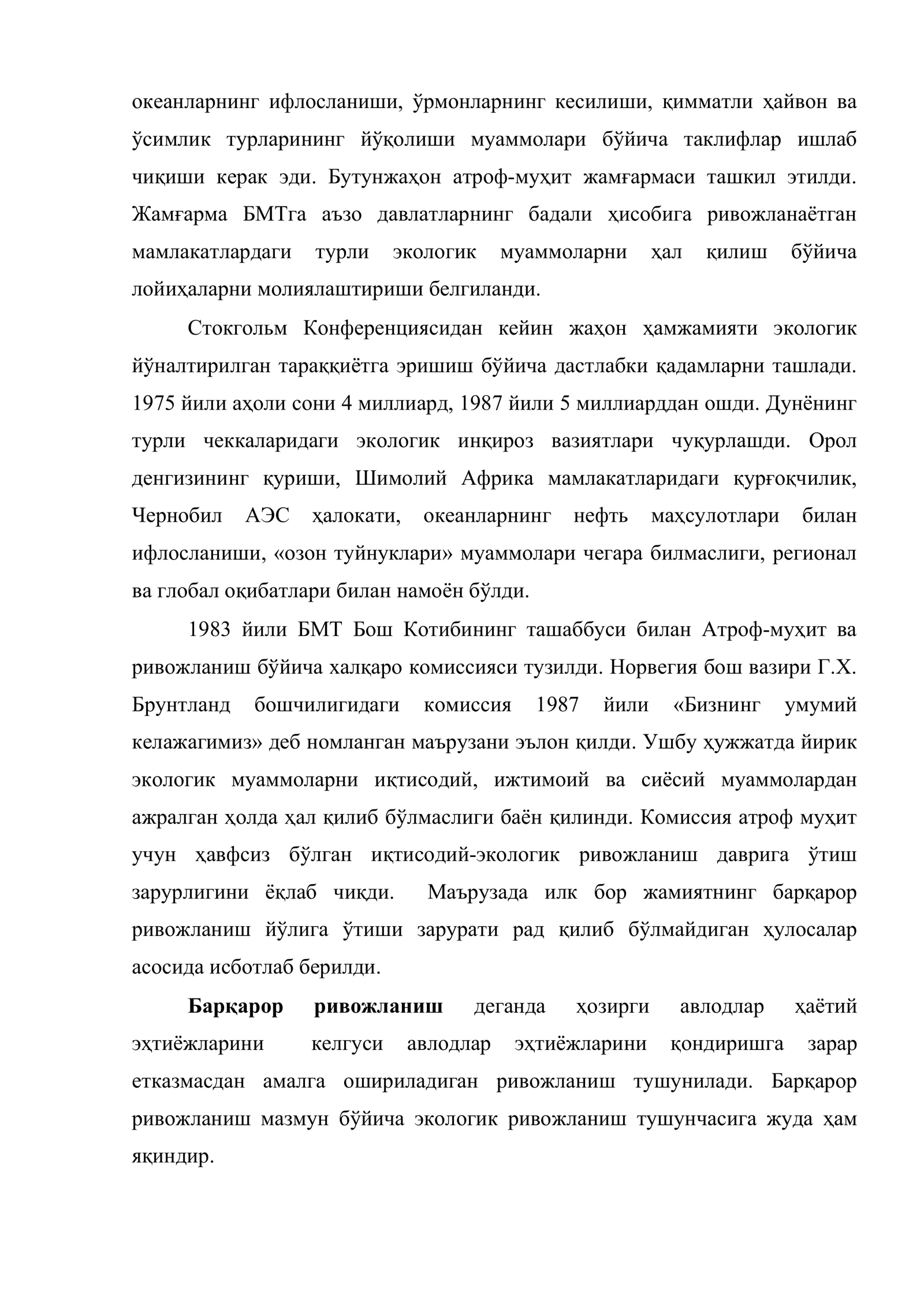 океанларнинг ифлосланиши, ўрмонларнинг кесилиши, қимматли ҳайвон ва ўсимлик турларининг йўқолиши муаммолари бўйича таклифлар ишлаб чиқиши керак эди. Бутунжаҳон атроф-муҳит жамғармаси ташкил этилди. Жамғарма БМТга аъзо давлатларнинг бадали ҳисобига ривожланаётган мамлакатлардаги турли экологик муаммоларни ҳал қилиш бўйича лойиҳаларни молиялаштириши белгиланди.

Стокгольм Конференциясидан кейин жаҳон ҳамжамияти экологик йўналтирилган тараққиётга эришиш бўйича дастлабки қадамларни ташлади. 1975 йили аҳоли сони 4 миллиард, 1987 йили 5 миллиарддан ошди. Дунёнинг турли чеккаларидаги экологик инқироз вазиятлари чуқурлашди. Орол денгизининг қуриши, Шимолий Африка мамлакатларидаги қурғоқчилик, Чернобил АЭС ҳалокати, океанларнинг нефть маҳсулотлари билан ифлосланиши, «озон туйнуклари» муаммолари чегара билмаслиги, регионал ва глобал оқибатлари билан намоён бўлди.

1983 йили БМТ Бош Котибининг ташаббуси билан Атроф-муҳит ва ривожланиш бўйича халқаро комиссияси тузилди. Норвегия бош вазири Г.Х. Брунтланд бошчилигидаги комиссия 1987 йили «Бизнинг умумий келажагимиз» деб номланган маърузани эълон қилди. Ушбу ҳужжатда йирик экологик муаммоларни иқтисодий, ижтимоий ва сиёсий муаммолардан ажралган ҳолда ҳал қилиб бўлмаслиги баён қилинди. Комиссия атроф муҳит учун ҳавфсиз бўлган иқтисодий-экологик ривожланиш даврига ўтиш зарурлигини ёқлаб чиқди. Маърузада илк бор жамиятнинг барқарор ривожланиш йўлига ўтиши зарурати рад қилиб бўлмайдиган ҳулосалар асосида исботлаб берилди.

Барқарор ривожланиш деганда ҳозирги авлодлар ҳаётий эҳтиёжларини келгуси авлодлар эҳтиёжларини қондиришга зарар етказмасдан амалга ошириладиган ривожланиш тушунилади. Барқарор ривожланиш мазмун бўйича экологик ривожланиш тушунчасига жуда ҳам яқиндир.